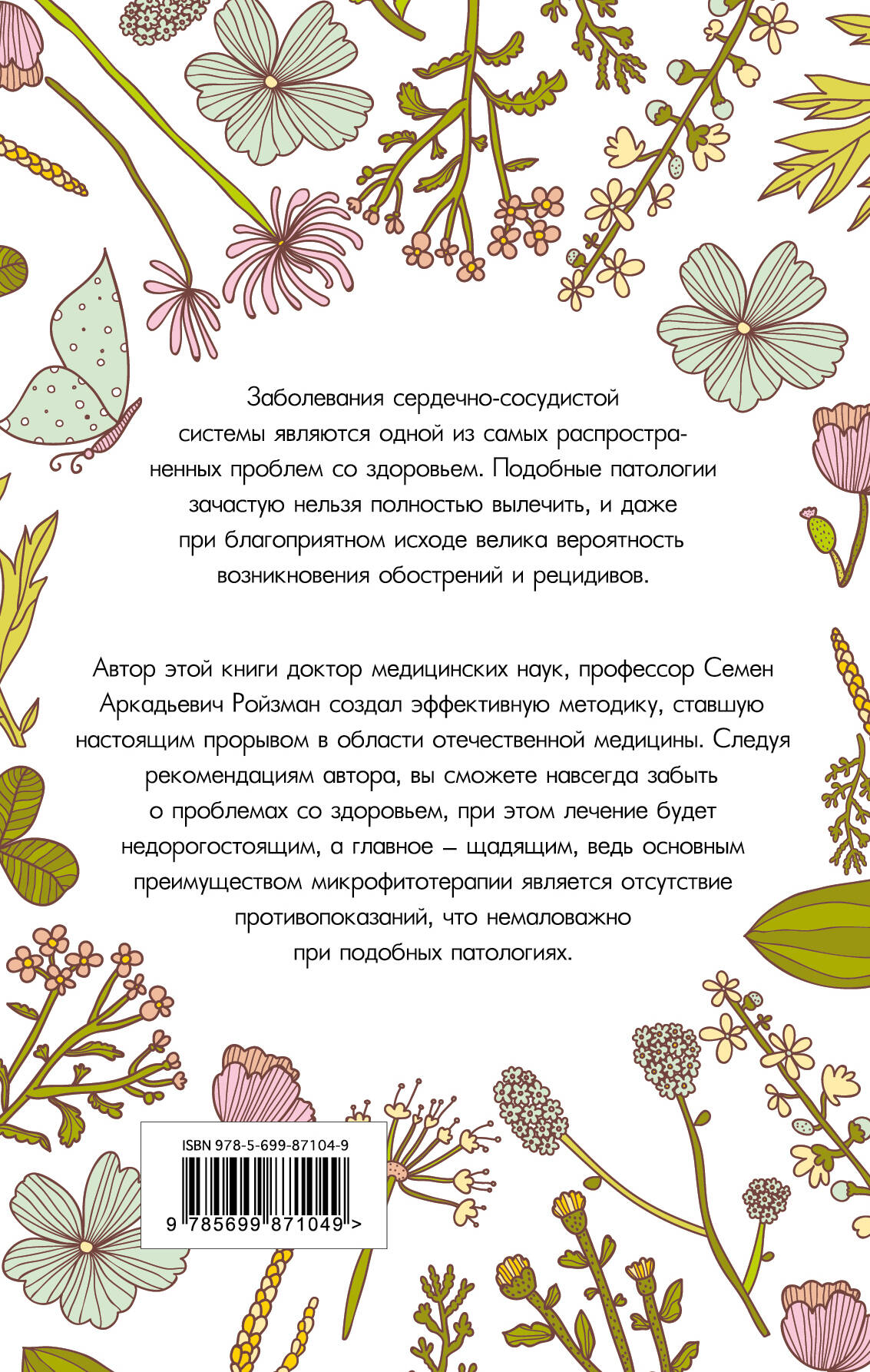 Заболевания сердечно-сосудистой системы являются одной из самых распространенных проблем со здоровьем. Подобные патологии зачастую нельзя полностью вылечить, и даже при благоприятном исходе велика вероятность возникновения обострений и рецидивов.

Автор этой книги доктор медицинских наук, профессор Семен Аркадьевич Ройзман создал эффективную методику, ставшую настоящим прорывом в области отечественной медицины. Следуя рекомендациям автора, вы сможете навсегда забыть о проблемах со здоровьем, при этом лечение будет недорогостоящим, а главное – щадящим, ведь основным преимуществом микрофитотерапии является отсутствие противопоказаний, что немаловажно при подобных патологиях.

ISBN 978-5-699-87104-9

9 785699 871049 >